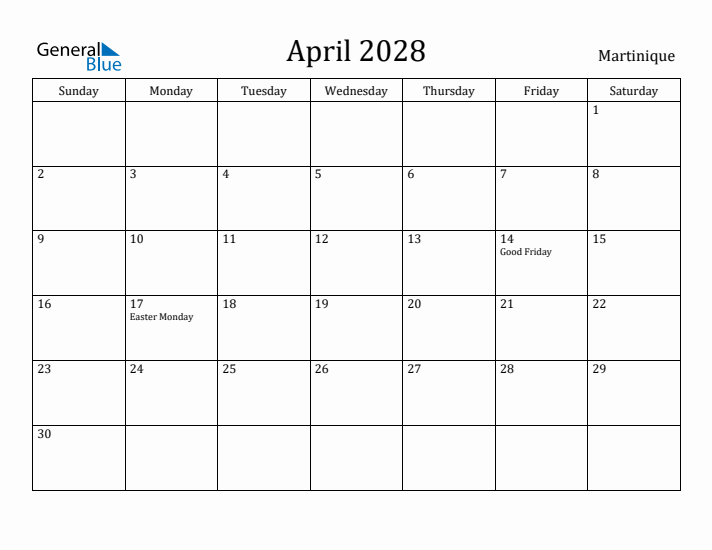 General Blue

April 2028

Martinique

| Sunday | Monday | Tuesday | Wednesday | Thursday | Friday | Saturday |
|---|---|---|---|---|---|---|
| | | | | | | 1 |
| 2 | 3 | 4 | 5 | 6 | 7 | 8 |
| 9 | 10 | 11 | 12 | 13 | 14 Good Friday | 15 |
| 16 | 17 Easter Monday | 18 | 19 | 20 | 21 | 22 |
| 23 | 24 | 25 | 26 | 27 | 28 | 29 |
| 30 | | | | | | |